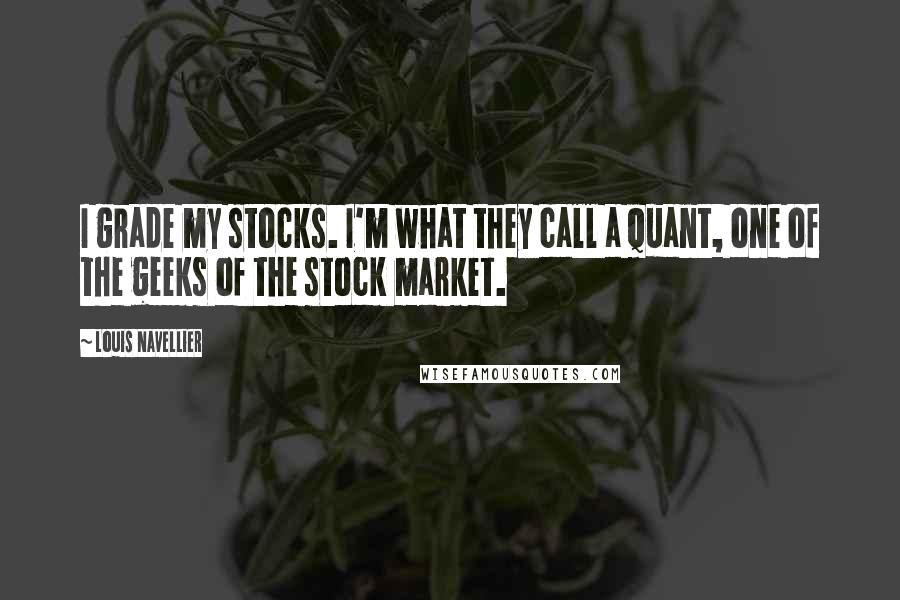 I GRADE MY STOCKS. I'M WHAT THEY CALL A QUANT, ONE OF THE GEEKS OF THE STOCK MARKET.

~ LOUIS NAVELLIER

WISEFAMOUSQUOTES.COM